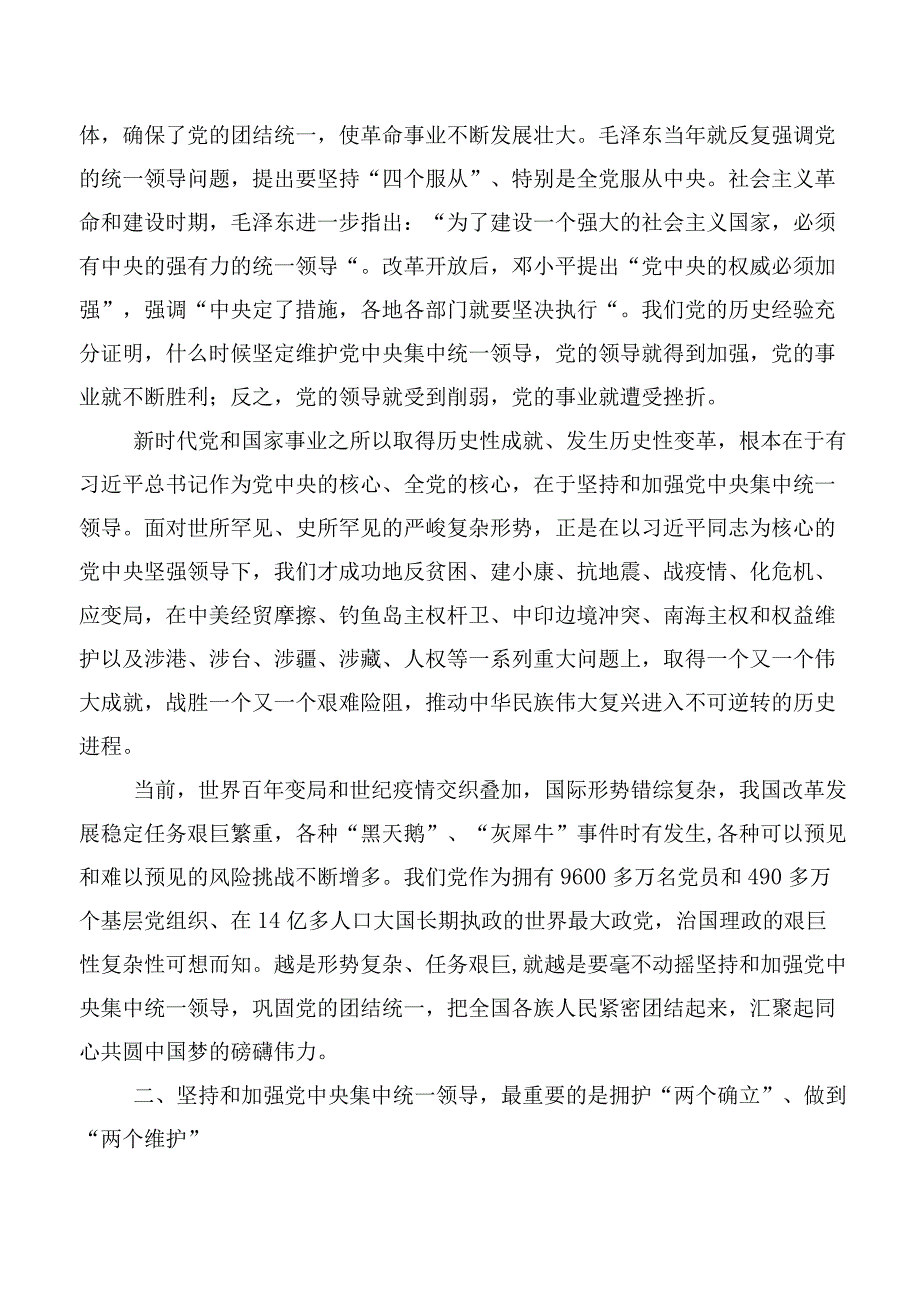 体，确保了党的团结统一，使革命事业不断发展壮大。毛泽东当年就反复强调党的统一领导问题，提出要坚持“四个服从”、特别是全党服从中央。社会主义革命和建设时期，毛泽东进一步指出：“为了建设一个强大的社会主义国家，必须有中央的强有力的统一领导“。改革开放后，邓小平提出“党中央的权威必须加强”，强调“中央定了措施，各地各部门就要坚决执行“。我们党的历史经验充分证明，什么时候坚定维护党中央集中统一领导，党的领导就得到加强，党的事业就不断胜利；反之，党的领导就受到削弱，党的事业就遭受挫折。

新时代党和国家事业之所以取得历史性成就、发生历史性变革，根本在于有习近平总书记作为党中央的核心、全党的核心，在于坚持和加强党中央集中统一领导。面对世所罕见、史所罕见的严峻复杂形势，正是在以习近平同志为核心的党中央坚强领导下，我们才成功地反贫困、建小康、抗地震、战疫情、化危机、应变局，在中美经贸摩擦、钓鱼岛主权杆卫、中印边境冲突、南海主权和权益维护以及涉港、涉台、涉疆、涉藏、人权等一系列重大问题上，取得一个又一个伟大成就，战胜一个又一个艰难险阻，推动中华民族伟大复兴进入不可逆转的历史进程。

当前，世界百年变局和世纪疫情交织叠加，国际形势错综复杂，我国改革发展稳定任务艰巨繁重，各种“黑天鹅”、“灰犀牛”事件时有发生,各种可以预见和难以预见的风险挑战不断增多。我们党作为拥有9600多万名党员和490多万个基层党组织、在14亿多人口大国长期执政的世界最大政党，治国理政的艰巨性复杂性可想而知。越是形势复杂、任务艰巨,就越是要毫不动摇坚持和加强党中央集中统一领导，巩固党的团结统一，把全国各族人民紧密团结起来，汇聚起同心共圆中国梦的磅礴伟力。

二、坚持和加强党中央集中统一领导，最重要的是拥护“两个确立”、做到“两个维护”